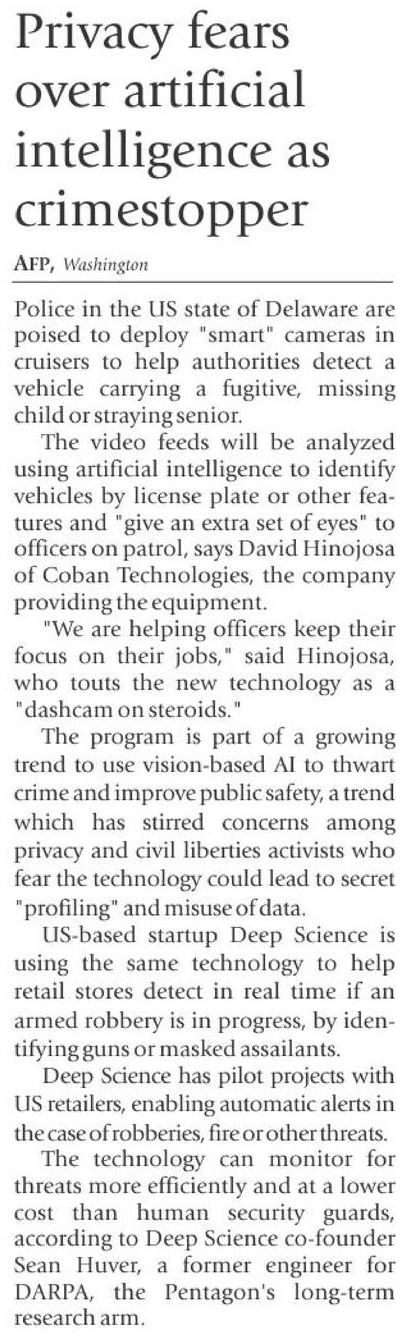 Privacy fears over artificial intelligence as crimestopper

AFP, Washington

Police in the US state of Delaware are poised to deploy "smart" cameras in cruisers to help authorities detect a vehicle carrying a fugitive, missing child or straying senior.

The video feeds will be analyzed using artificial intelligence to identify vehicles by license plate or other features and "give an extra set of eyes" to officers on patrol, says David Hinojosa of Coban Technologies, the company providing the equipment.

"We are helping officers keep their focus on their jobs," said Hinojosa, who touts the new technology as a "dashcam on steroids."

The program is part of a growing trend to use vision-based AI to thwart crime and improve public safety, a trend which has stirred concerns among privacy and civil liberties activists who fear the technology could lead to secret "profiling" and misuse of data.

US-based startup Deep Science is using the same technology to help retail stores detect in real time if an armed robbery is in progress, by identifying guns or masked assailants.

Deep Science has pilot projects with US retailers, enabling automatic alerts in the case of robberies, fire or other threats.

The technology can monitor for threats more efficiently and at a lower cost than human security guards, according to Deep Science co-founder Sean Huver, a former engineer for DARPA, the Pentagon's long-term research arm.